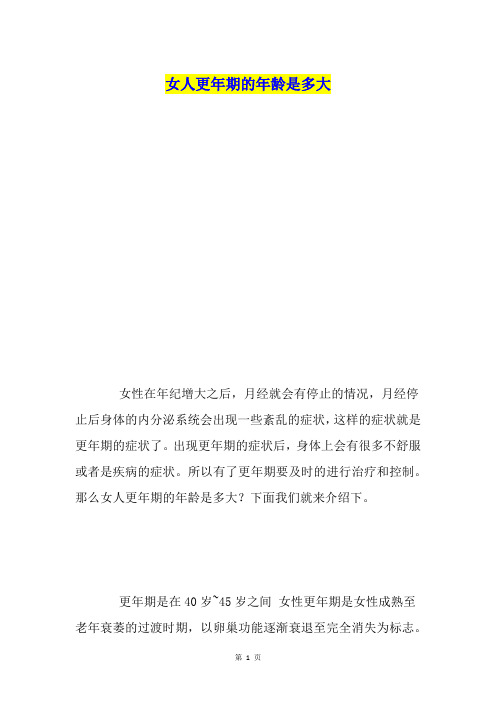 女人更年期的年龄是多大

女性在年纪增大之后，月经就会有停止的情况，月经停止后身体的内分泌系统会出现一些紊乱的症状，这样的症状就是更年期的症状了。出现更年期的症状后，身体上会有很多不舒服或者是疾病的症状。所以有了更年期要及时的进行治疗和控制。那么女人更年期的年龄是多大？下面我们就来介绍下。

更年期是在 40 岁~45 岁之间 女性更年期是女性成熟至老年衰萎的过渡时期，以卵巢功能逐渐衰退至完全消失为标志。

第 1 页